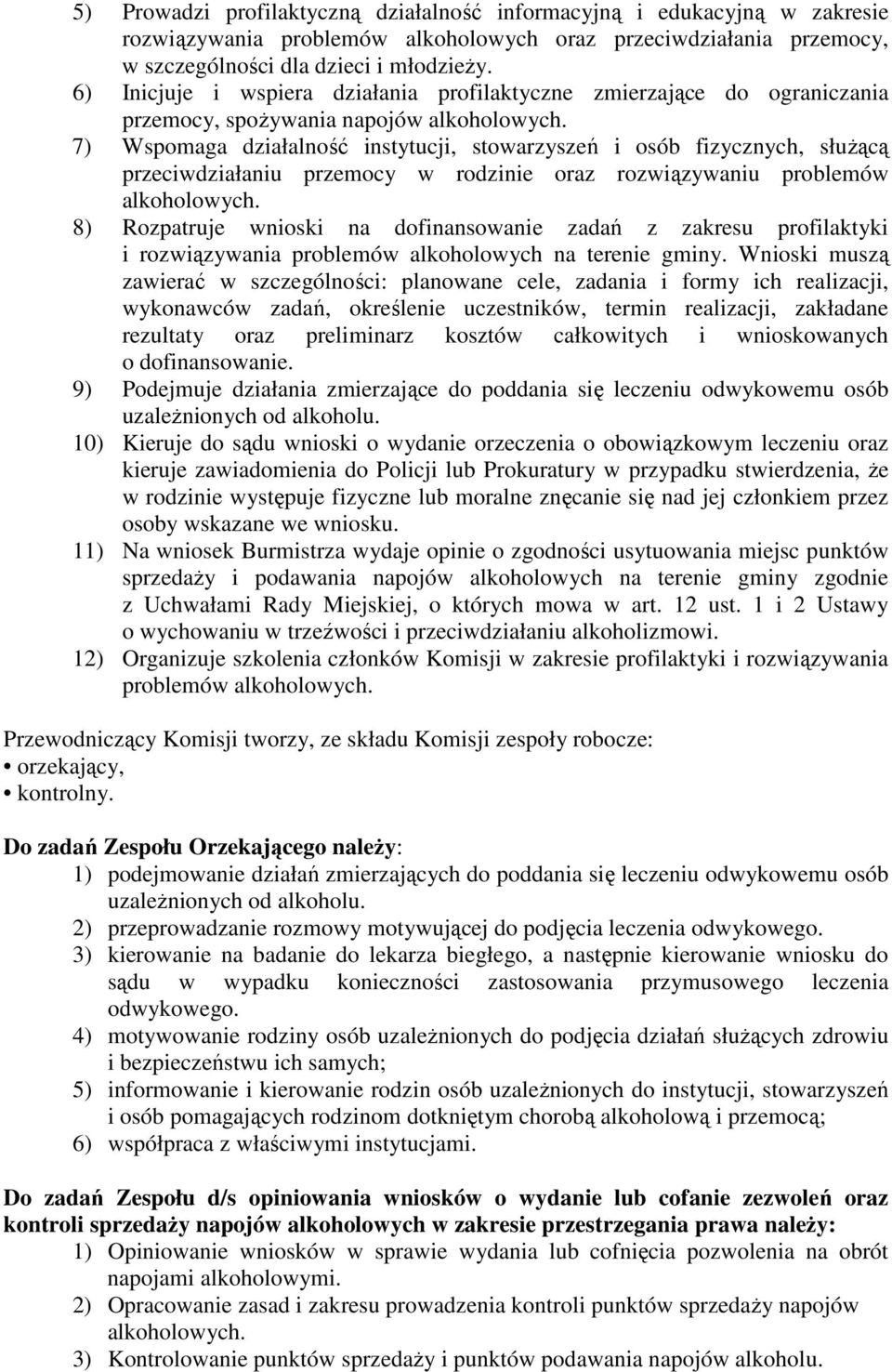 5) Prowadzi profilaktyczną działalność informacyjną i edukacyjną w zakresie rozwiązywania problemów alkoholowych oraz przeciwdziałania przemocy, w szczególności dla dzieci i młodzieży.
6) Inicjuje i wspiera działania profilaktyczne zmierzające do ograniczania przemocy, spożywania napojów alkoholowych.
7) Wspomaga działalność instytucji, stowarzyszeń i osób fizycznych, służącą przeciwdziałaniu przemocy w rodzinie oraz rozwiązywaniu problemów alkoholowych.
8) Rozpatruje wnioski na dofinansowanie zadań z zakresu profilaktyki i rozwiązywania problemów alkoholowych na terenie gminy. Wnioski muszą zawierać w szczególności: planowane cele, zadania i formy ich realizacji, wykonawców zadań, określenie uczestników, termin realizacji, zakładane rezultaty oraz preliminarz kosztów całkowitych i wnioskowanych o dofinansowanie.
9) Podejmuje działania zmierzające do poddania się leczeniu odwykowemu osób uzależnionych od alkoholu.
10) Kieruje do sądu wnioski o wydanie orzeczenia o obowiązkowym leczeniu oraz kieruje zawiadomienia do Policji lub Prokuratury w przypadku stwierdzenia, że w rodzinie występuje fizyczne lub moralne znęcanie się nad jej członkiem przez osoby wskazane we wniosku.
11) Na wniosek Burmistrza wydaje opinie o zgodności usytuowania miejsc punktów sprzedaży i podawania napojów alkoholowych na terenie gminy zgodnie z Uchwałami Rady Miejskiej, o których mowa w art. 12 ust. 1 i 2 Ustawy o wychowaniu w trzeźwości i przeciwdziałaniu alkoholizmowi.
12) Organizuje szkolenia członków Komisji w zakresie profilaktyki i rozwiązywania problemów alkoholowych.

Przewodniczący Komisji tworzy, ze składu Komisji zespoły robocze:
• orzekający,
• kontrolny.

Do zadań Zespołu Orzekającego należy:
1) podejmowanie działań zmierzających do poddania się leczeniu odwykowemu osób uzależnionych od alkoholu.
2) przeprowadzanie rozmowy motywującej do podjęcia leczenia odwykowego.
3) kierowanie na badanie do lekarza biegłego, a następnie kierowanie wniosku do sądu w wypadku konieczności zastosowania przymusowego leczenia odwykowego.
4) motywowanie rodziny osób uzależnionych do podjęcia działań służących zdrowiu i bezpieczeństwu ich samych;
5) informowanie i kierowanie rodzin osób uzależnionych do instytucji, stowarzyszeń i osób pomagających rodzinom dotkniętym chorobą alkoholową i przemocą;
6) współpraca z właściwymi instytucjami.

Do zadań Zespołu d/s opiniowania wniosków o wydanie lub cofanie zezwoleń oraz kontroli sprzedaży napojów alkoholowych w zakresie przestrzegania prawa należy:
1) Opiniowanie wniosków w sprawie wydania lub cofnięcia pozwolenia na obrót napojami alkoholowymi.
2) Opracowanie zasad i zakresu prowadzenia kontroli punktów sprzedaży napojów alkoholowych.
3) Kontrolowanie punktów sprzedaży i punktów podawania napojów alkoholu.